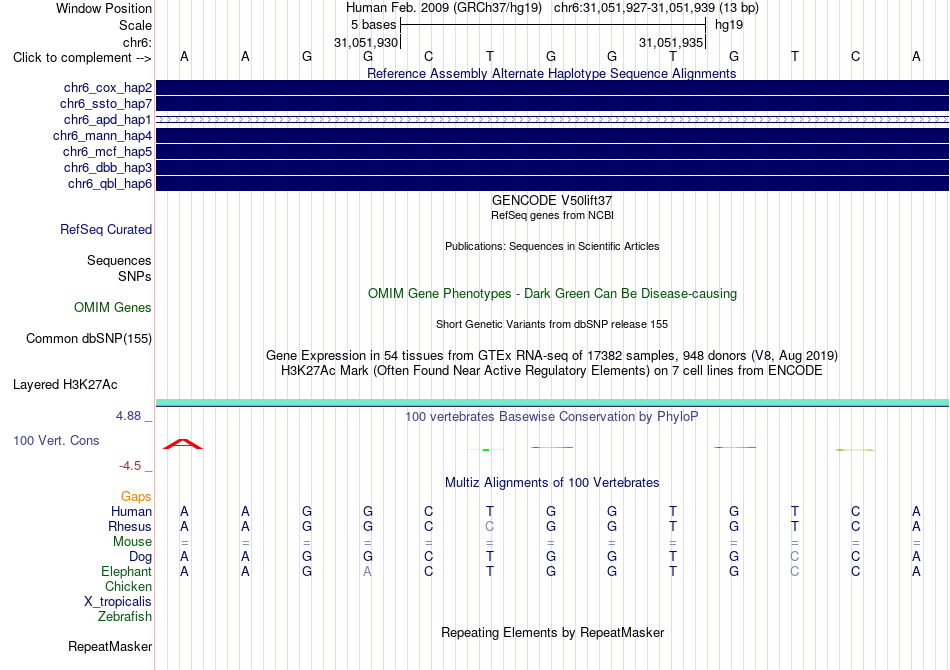 Window Position Human Feb. 2009 (GRCh37/hg19) chr6:31,051,927-31,051,939 (13 bp)
Scale 5 bases hg19
chr6: 31,051,930 31,051,935
Click to complement --> A A G G C T G G T G T C A

Reference Assembly Alternate Haplotype Sequence Alignments
chr6_cox_hap2
chr6_ssto_hap7
chr6_apd_hap1
chr6_mann_hap4
chr6_mcf_hap5
chr6_dbb_hap3
chr6_qbl_hap6

GENCODE V50lift37
RefSeq genes from NCBI
RefSeq Curated
Publications: Sequences in Scientific Articles
Sequences
SNPs
OMIM Gene Phenotypes - Dark Green Can Be Disease-causing
OMIM Genes
Short Genetic Variants from dbSNP release 155
Common dbSNP(155)
Gene Expression in 54 tissues from GTEx RNA-seq of 17382 samples, 948 donors (V8, Aug 2019)
H3K27Ac Mark (Often Found Near Active Regulatory Elements) on 7 cell lines from ENCODE
Layered H3K27Ac
4.88 _
100 vertebrates Basewise Conservation by PhyloP
100 Vert. Cons
-4.5 _
Multiz Alignments of 100 Vertebrates
Gaps
Human A A G G C T G G T G T C A
Rhesus A A G G C C G G T G T C A
Mouse = = = = = = = = = = = = =
Dog A A G G C T G G T G C C A
Elephant A A G A C T G G T G C C A
Chicken
X_tropicalis
Zebrafish
Repeating Elements by RepeatMasker
RepeatMasker